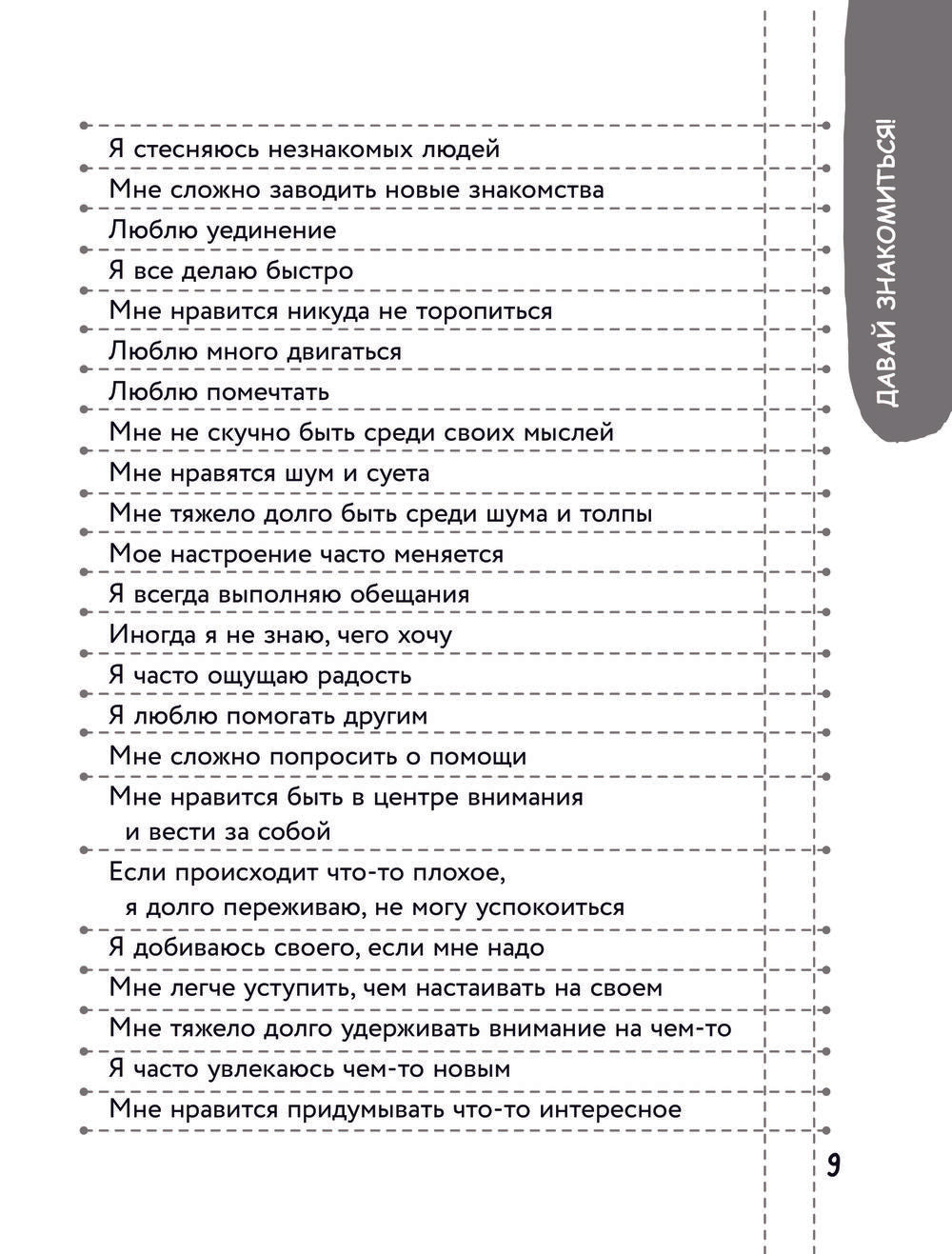 ДАВАЙ ЗНАКОМИТЬСЯ!

Я стесняюсь незнакомых людей
Мне сложно заводить новые знакомства
Люблю уединение
Я все делаю быстро
Мне нравится никуда не торопиться
Люблю много двигаться
Люблю помечтать
Мне не скучно быть среди своих мыслей
Мне нравятся шум и суета
Мне тяжело долго быть среди шума и толпы
Мое настроение часто меняется
Я всегда выполняю обещания
Иногда я не знаю, чего хочу
Я часто ощущаю радость
Я люблю помогать другим
Мне сложно попросить о помощи
Мне нравится быть в центре внимания и вести за собой
Если происходит что-то плохое, я долго переживаю, не могу успокоиться
Я добиваюсь своего, если мне надо
Мне легче уступить, чем настаивать на своем
Мне тяжело долго удерживать внимание на чем-то
Я часто увлекаюсь чем-то новым
Мне нравится придумывать что-то интересное

9